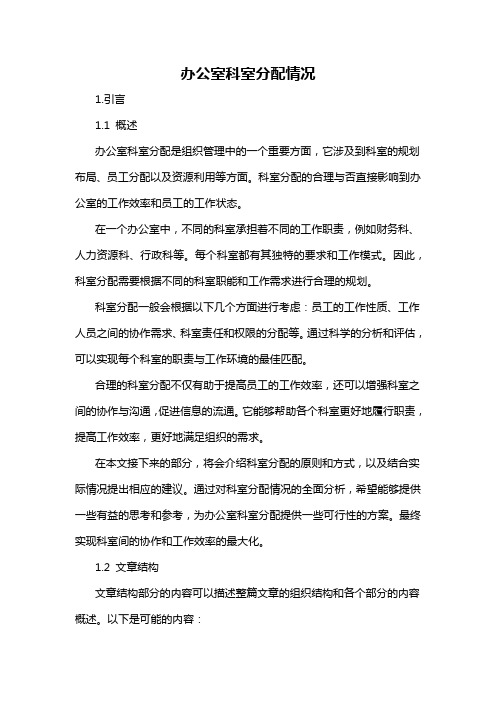 办公室科室分配情况

1.引言

1.1 概述

办公室科室分配是组织管理中的一个重要方面，它涉及到科室的规划布局、员工分配以及资源利用等方面。科室分配的合理与否直接影响到办公室的工作效率和员工的工作状态。

在一个办公室中，不同的科室承担着不同的工作职责，例如财务科、人力资源科、行政科等。每个科室都有其独特的要求和工作模式。因此，科室分配需要根据不同的科室职能和工作需求进行合理的规划。

科室分配一般会根据以下几个方面进行考虑：员工的工作性质、工作人员之间的协作需求、科室责任和权限的分配等。通过科学的分析和评估，可以实现每个科室的职责与工作环境的最佳匹配。

合理的科室分配不仅有助于提高员工的工作效率，还可以增强科室之间的协作与沟通，促进信息的流通。它能够帮助各个科室更好地履行职责，提高工作效率，更好地满足组织的需求。

在本文接下来的部分，将会介绍科室分配的原则和方式，以及结合实际情况提出相应的建议。通过对科室分配情况的全面分析，希望能够提供一些有益的思考和参考，为办公室科室分配提供一些可行性的方案。最终实现科室间的协作和工作效率的最大化。

1.2 文章结构

文章结构部分的内容可以描述整篇文章的组织结构和各个部分的内容概述。以下是可能的内容：